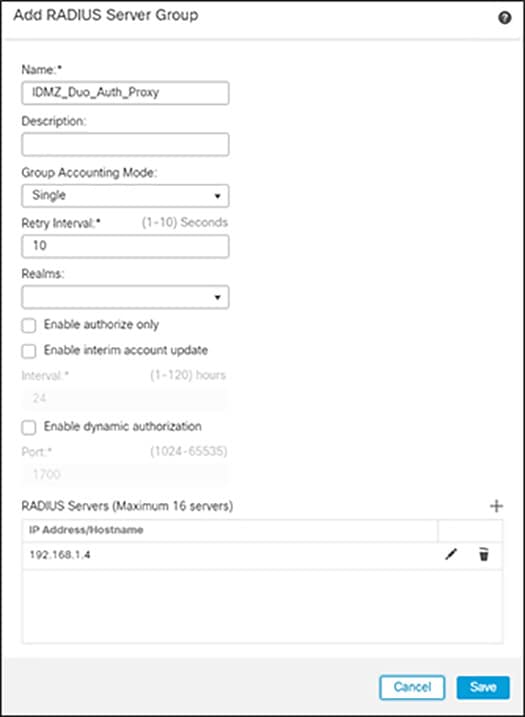 Add RADIUS Server Group

Name:*
IDMZ_Duo_Auth_Proxy

Description:

Group Accounting Mode:
Single

Retry Interval:* (1-10) Seconds
10

Realms:

Enable authorize only

Enable interim account update

Interval:* (1-120) hours
24

Enable dynamic authorization

Port:* (1024-65535)
1700

RADIUS Servers (Maximum 16 servers)

| IP Address/Hostname | |
|---|---|
| 192.168.1.4 | |

Cancel Save